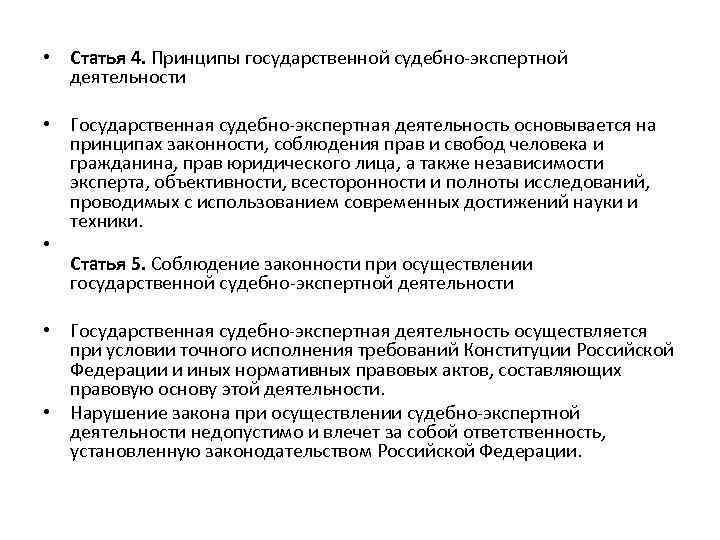 • Статья 4. Принципы государственной судебно-экспертной деятельности

• Государственная судебно-экспертная деятельность основывается на принципах законности, соблюдения прав и свобод человека и гражданина, прав юридического лица, а также независимости эксперта, объективности, всесторонности и полноты исследований, проводимых с использованием современных достижений науки и техники.

•

Статья 5. Соблюдение законности при осуществлении государственной судебно-экспертной деятельности

• Государственная судебно-экспертная деятельность осуществляется при условии точного исполнения требований Конституции Российской Федерации и иных нормативных правовых актов, составляющих правовую основу этой деятельности.

• Нарушение закона при осуществлении судебно-экспертной деятельности недопустимо и влечет за собой ответственность, установленную законодательством Российской Федерации.